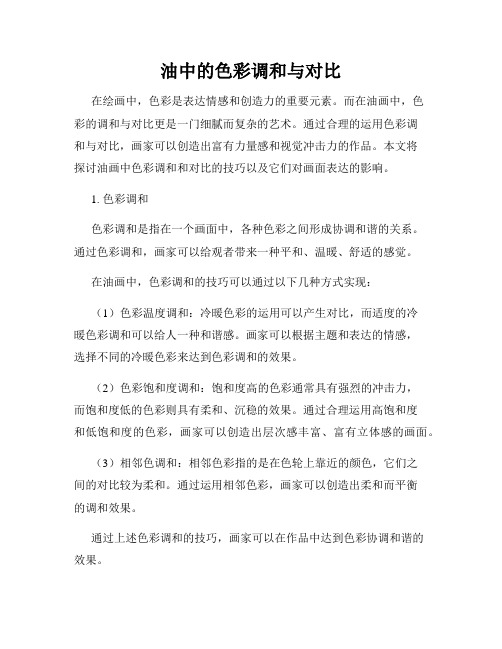 油中的色彩调和与对比

在绘画中，色彩是表达情感和创造力的重要元素。而在油画中，色彩的调和与对比更是一门细腻而复杂的艺术。通过合理的运用色彩调和与对比，画家可以创造出富有力量感和视觉冲击力的作品。本文将探讨油画中色彩调和和对比的技巧以及它们对画面表达的影响。

1. 色彩调和

色彩调和是指在一个画面中，各种色彩之间形成协调和谐的关系。通过色彩调和，画家可以给观者带来一种平和、温暖、舒适的感觉。

在油画中，色彩调和的技巧可以通过以下几种方式实现：

（1）色彩温度调和：冷暖色彩的运用可以产生对比，而适度的冷暖色彩调和可以给人一种和谐感。画家可以根据主题和表达的情感，选择不同的冷暖色彩来达到色彩调和的效果。

（2）色彩饱和度调和：饱和度高的色彩通常具有强烈的冲击力，而饱和度低的色彩则具有柔和、沉稳的效果。通过合理运用高饱和度和低饱和度的色彩，画家可以创造出层次感丰富、富有立体感的画面。

（3）相邻色调和：相邻色彩指的是在色轮上靠近的颜色，它们之间的对比较为柔和。通过运用相邻色彩，画家可以创造出柔和而平衡的调和效果。

通过上述色彩调和的技巧，画家可以在作品中达到色彩协调和谐的效果。